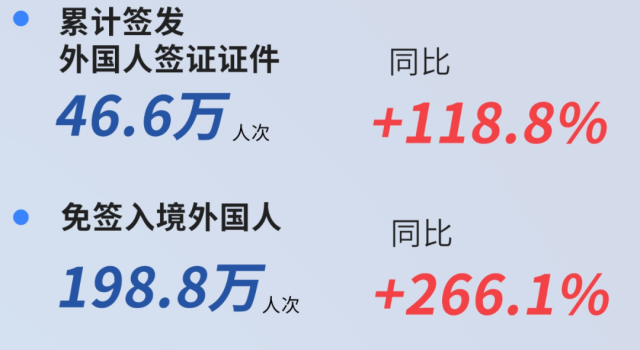 累计签发
外国人签证证件
46.6万人次

同比
+118.8%

免签入境外国人
198.8万人次

同比
+266.1%